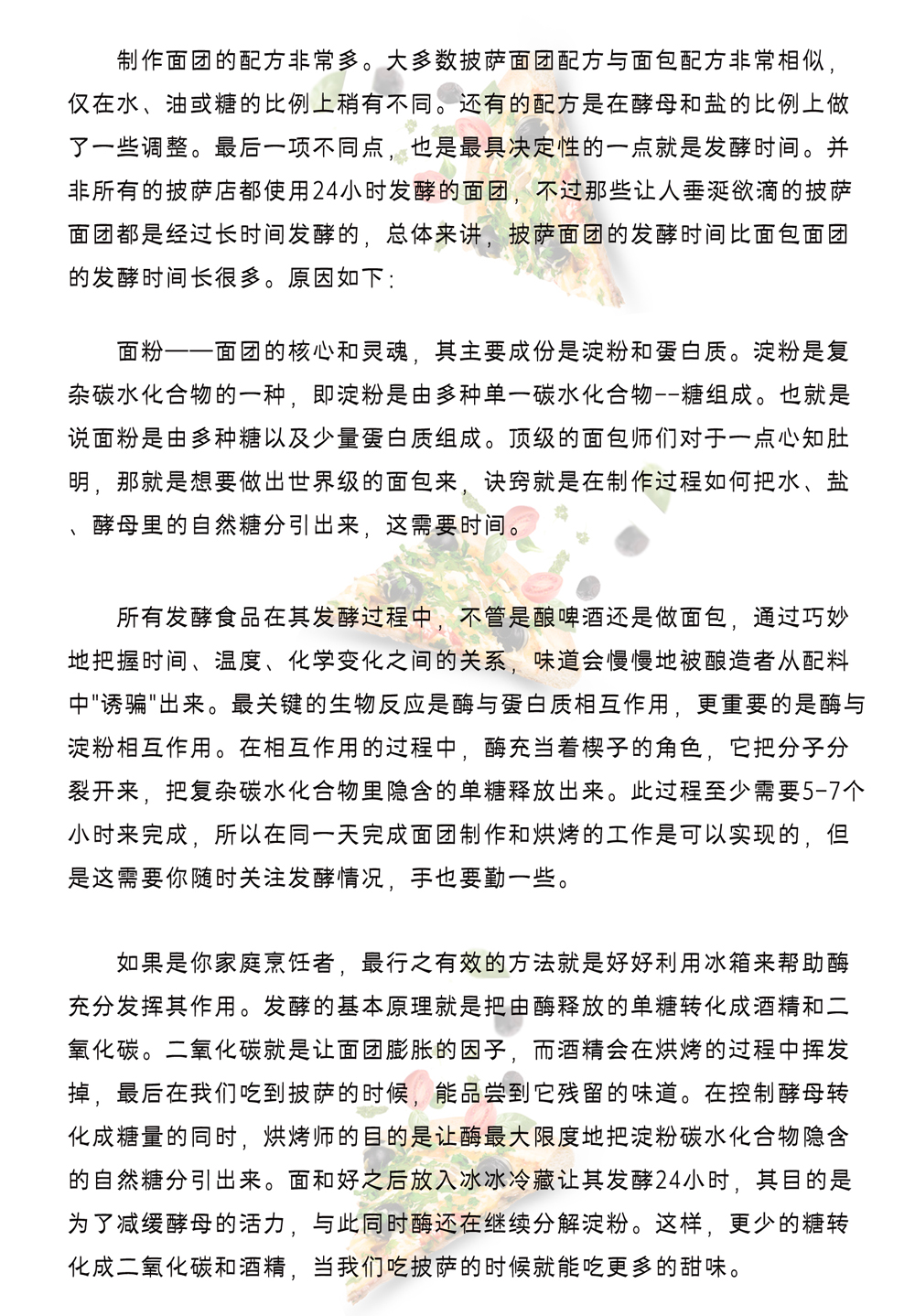 制作面团的配方非常多。大多数披萨面团配方与面包配方非常相似，仅在水、油或糖的比例上稍有不同。还有的配方是在酵母和盐的比例上做了一些调整。最后一项不同点，也是最具决定性的一点就是发酵时间。并非所有的披萨店都使用24小时发酵的面团，不过那些让人垂涎欲滴的披萨面团都是经过长时间发酵的，总体来讲，披萨面团的发酵时间比面包面团的发酵时间长很多。原因如下：

面粉——面团的核心和灵魂，其主要成份是淀粉和蛋白质。淀粉是复杂碳水化合物的一种，即淀粉是由多种单一碳水化合物--糖组成。也就是说面粉是由多种糖以及少量蛋白质组成。顶级的面包师们对于一点心知肚明，那就是想要做出世界级的面包来，诀窍就是在制作过程如何把水、盐、酵母里的自然糖分引出来，这需要时间。

所有发酵食品在其发酵过程中，不管是酿啤酒还是做面包，通过巧妙地把握时间、温度、化学变化之间的关系，味道会慢慢地被酿造者从配料中"诱骗"出来。最关键的生物反应是酶与蛋白质相互作用，更重要的是酶与淀粉相互作用。在相互作用的过程中，酶充当着楔子的角色，它把分子分裂开来，把复杂碳水化合物里隐含的单糖释放出来。此过程至少需要5-7个小时来完成，所以在同一天完成面团制作和烘烤的工作是可以实现的，但是这需要你随时关注发酵情况，手也要勤一些。

如果是你家庭烹饪者，最行之有效的方法就是好好利用冰箱来帮助酶充分发挥其作用。发酵的基本原理就是把由酶释放的单糖转化成酒精和二氧化碳。二氧化碳就是让面团膨胀的因子，而酒精会在烘烤的过程中挥发掉，最后在我们吃到披萨的时候，能品尝到它残留的味道。在控制酵母转化成糖量的同时，烘烤师的目的是让酶最大限度地把淀粉碳水化合物隐含的自然糖分引出来。面和好之后放入冰冰冷藏让其发酵24小时，其目的是为了减缓酵母的活力，与此同时酶还在继续分解淀粉。这样，更少的糖转化成二氧化碳和酒精，当我们吃披萨的时候就能吃更多的甜味。